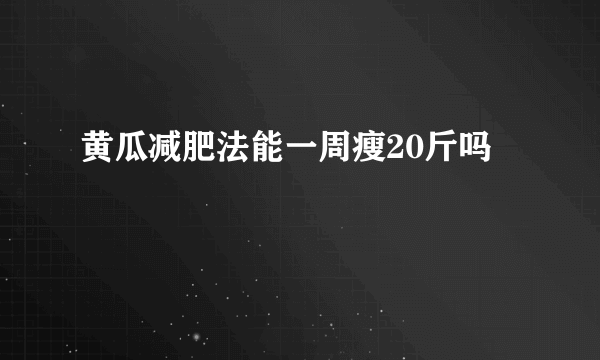 黄瓜减肥法能一周瘦20斤吗